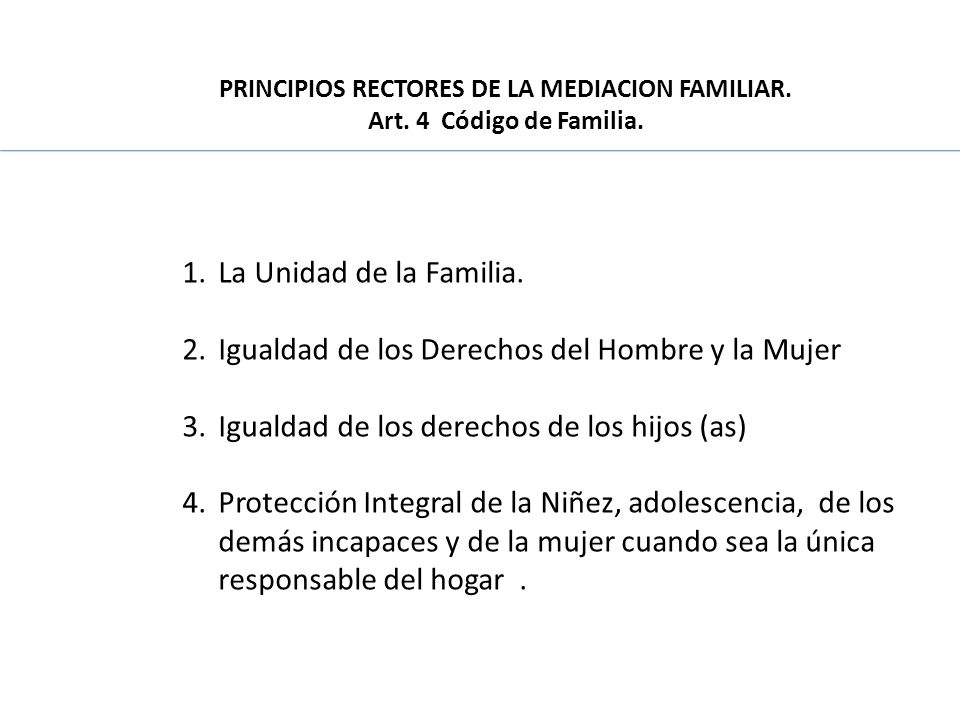 PRINCIPIOS RECTORES DE LA MEDIACION FAMILIAR.
Art. 4 Código de Familia.

1. La Unidad de la Familia.

2. Igualdad de los Derechos del Hombre y la Mujer

3. Igualdad de los derechos de los hijos (as)

4. Protección Integral de la Niñez, adolescencia, de los demás incapaces y de la mujer cuando sea la única responsable del hogar .